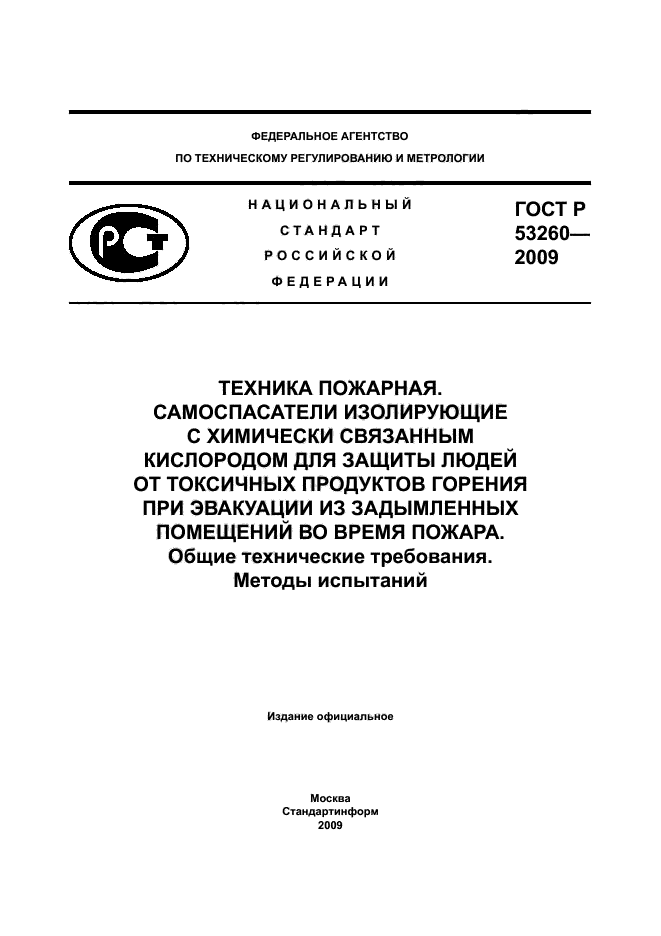 ФЕДЕРАЛЬНОЕ АГЕНТСТВО
ПО ТЕХНИЧЕСКОМУ РЕГУЛИРОВАНИЮ И МЕТРОЛОГИИ

РСТ

НАЦИОНАЛЬНЫЙ
СТАНДАРТ
РОССИЙСКОЙ
ФЕДЕРАЦИИ

ГОСТ Р
53260—
2009

ТЕХНИКА ПОЖАРНАЯ.
САМОСПАСАТЕЛИ ИЗОЛИРУЮЩИЕ
С ХИМИЧЕСКИ СВЯЗАННЫМ
КИСЛОРОДОМ ДЛЯ ЗАЩИТЫ ЛЮДЕЙ
ОТ ТОКСИЧНЫХ ПРОДУКТОВ ГОРЕНИЯ
ПРИ ЭВАКУАЦИИ ИЗ ЗАДЫМЛЕННЫХ
ПОМЕЩЕНИЙ ВО ВРЕМЯ ПОЖАРА.
Общие технические требования.
Методы испытаний

Издание официальное

Москва
Стандартинформ
2009